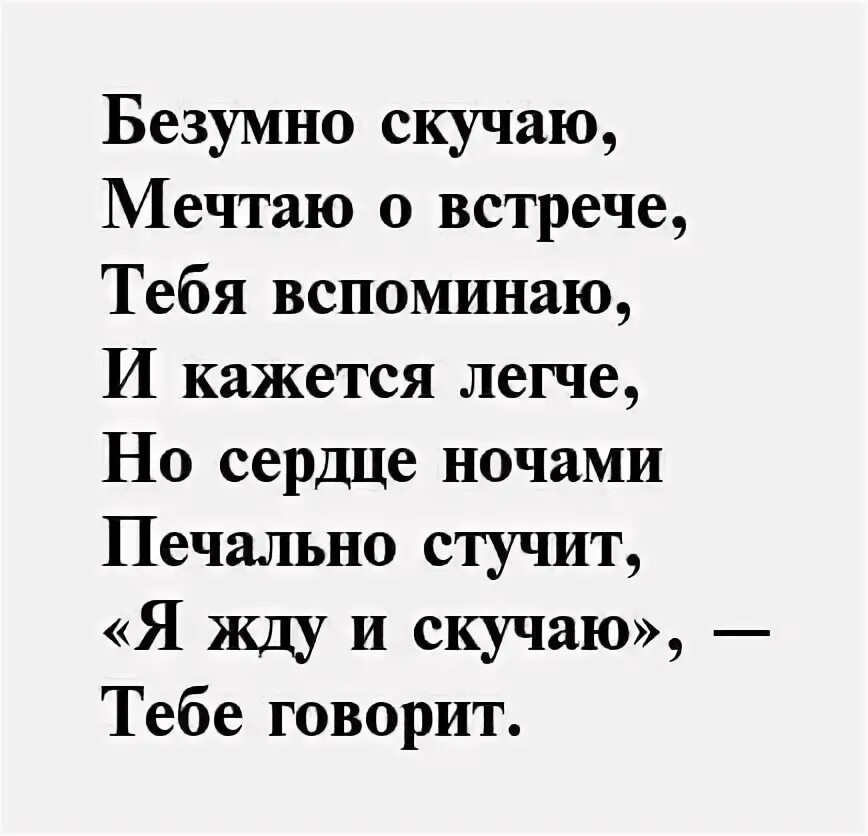 Безумно скучаю,
Мечтаю о встрече,
Тебя вспоминаю,
И кажется легче,
Но сердце ночами
Печально стучит,
«Я жду и скучаю», —
Тебе говорит.